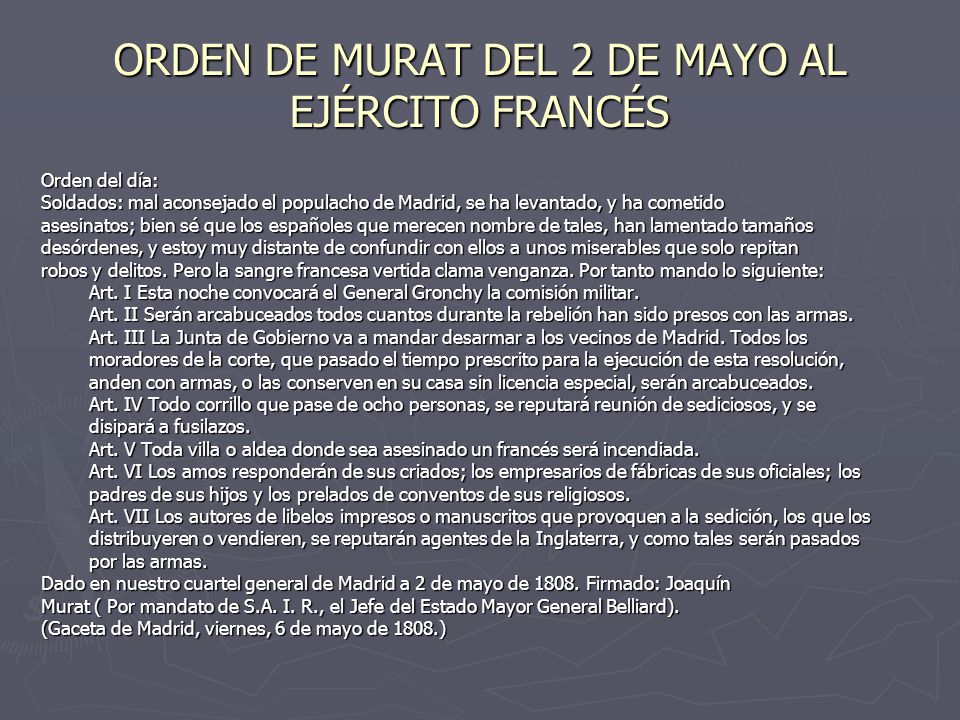 ORDEN DE MURAT DEL 2 DE MAYO AL EJÉRCITO FRANCÉS

Orden del día:
Soldados: mal aconsejado el populacho de Madrid, se ha levantado, y ha cometido asesinatos; bien sé que los españoles que merecen nombre de tales, han lamentado tamaños desórdenes, y estoy muy distante de confundir con ellos a unos miserables que solo repitan robos y delitos. Pero la sangre francesa vertida clama venganza. Por tanto mando lo siguiente:

Art. I Esta noche convocará el General Gronchy la comisión militar.

Art. II Serán arcabuceados todos cuantos durante la rebelión han sido presos con las armas.

Art. III La Junta de Gobierno va a mandar desarmar a los vecinos de Madrid. Todos los moradores de la corte, que pasado el tiempo prescrito para la ejecución de esta resolución, anden con armas, o las conserven en su casa sin licencia especial, serán arcabuceados.

Art. IV Todo corrillo que pase de ocho personas, se reputará reunión de sediciosos, y se disipará a fusilazos.

Art. V Toda villa o aldea donde sea asesinado un francés será incendiada.

Art. VI Los amos responderán de sus criados; los empresarios de fábricas de sus oficiales; los padres de sus hijos y los prelados de conventos de sus religiosos.

Art. VII Los autores de libelos impresos o manuscritos que provoquen a la sedición, los que los distribuyeren o vendieren, se reputarán agentes de la Inglaterra, y como tales serán pasados por las armas.

Dado en nuestro cuartel general de Madrid a 2 de mayo de 1808. Firmado: Joaquín Murat ( Por mandato de S.A. I. R., el Jefe del Estado Mayor General Belliard).
(Gaceta de Madrid, viernes, 6 de mayo de 1808.)